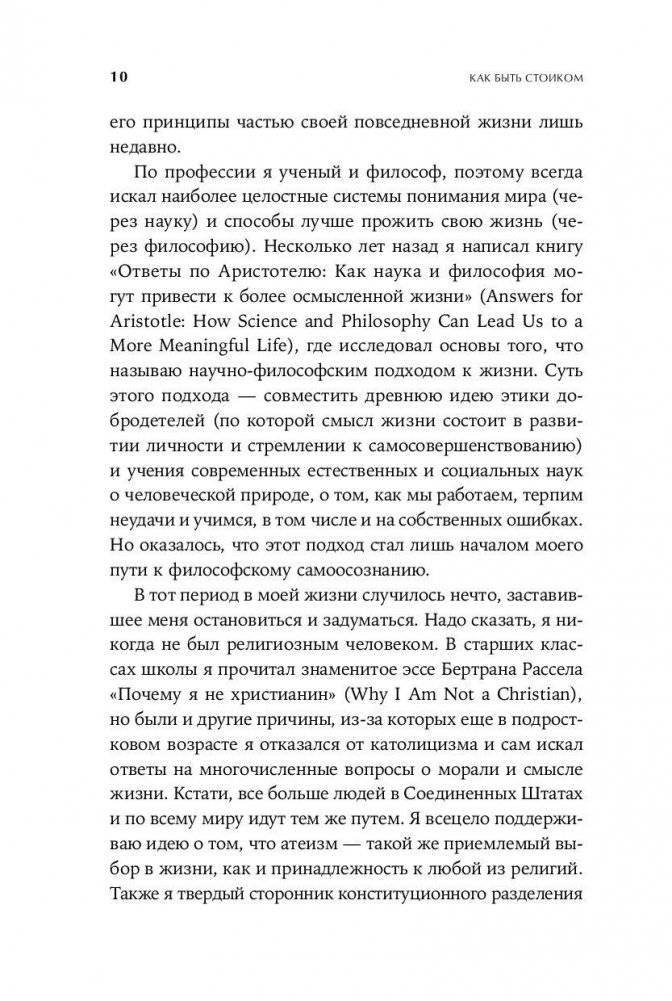 10

КАК БЫТЬ СТОИКОМ

его принципы частью своей повседневной жизни лишь недавно.

По профессии я ученый и философ, поэтому всегда искал наиболее целостные системы понимания мира (через науку) и способы лучше прожить свою жизнь (через философию). Несколько лет назад я написал книгу «Ответы по Аристотелю: Как наука и философия могут привести к более осмысленной жизни» (Answers for Aristotle: How Science and Philosophy Can Lead Us to a More Meaningful Life), где исследовал основы того, что называю научно-философским подходом к жизни. Суть этого подхода — совместить древнюю идею этики добродетелей (по которой смысл жизни состоит в развитии личности и стремлении к самосовершенствованию) и учения современных естественных и социальных наук о человеческой природе, о том, как мы работаем, терпим неудачи и учимся, в том числе и на собственных ошибках. Но оказалось, что этот подход стал лишь началом моего пути к философскому самоосознанию.

В тот период в моей жизни случилось нечто, заставившее меня остановиться и задуматься. Надо сказать, я никогда не был религиозным человеком. В старших классах школы я прочитал знаменитое эссе Бертрана Рассела «Почему я не христианин» (Why I Am Not a Christian), но были и другие причины, из-за которых еще в подростковом возрасте я отказался от католицизма и сам искал ответы на многочисленные вопросы о морали и смысле жизни. Кстати, все больше людей в Соединенных Штатах и по всему миру идут тем же путем. Я всецело поддерживаю идею о том, что атеизм — такой же приемлемый выбор в жизни, как и принадлежность к любой из религий. Также я твердый сторонник конституционного разделения